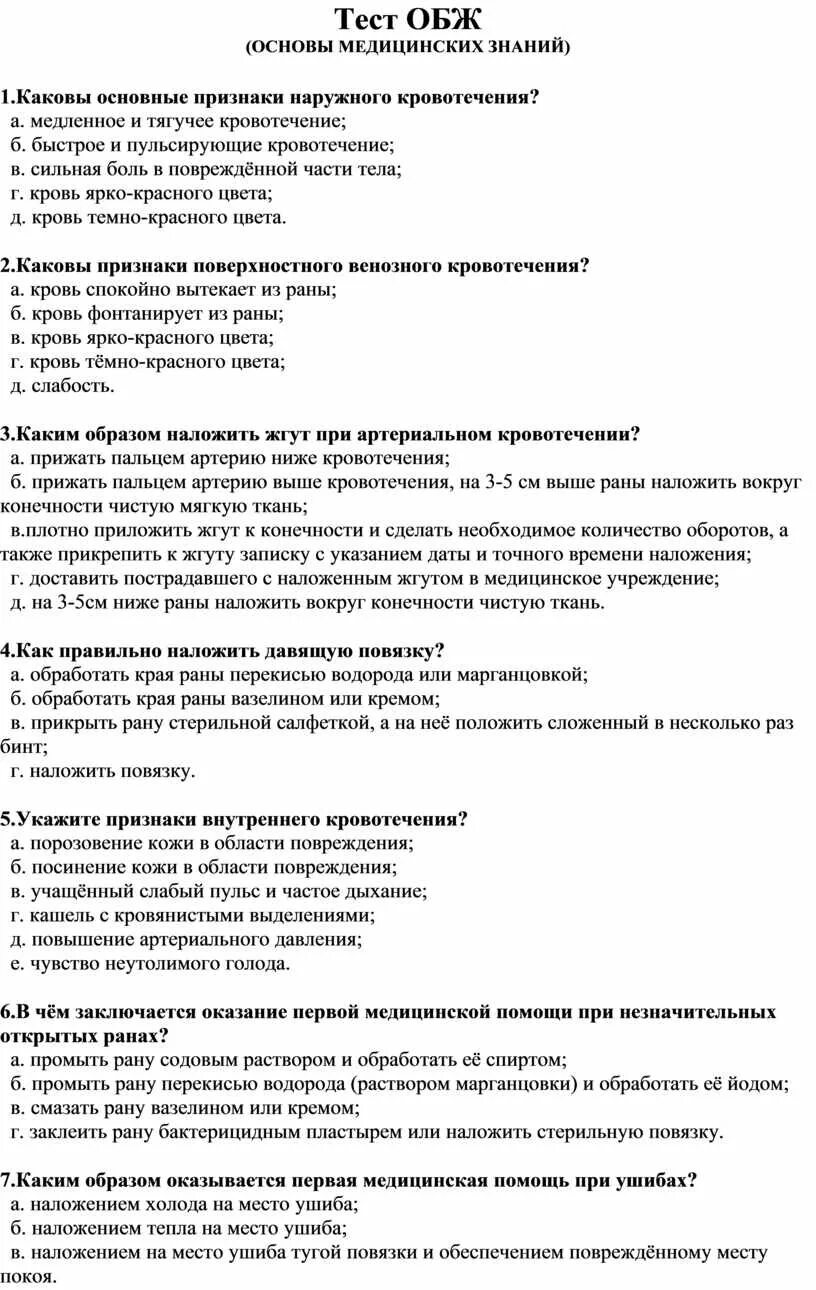 Тест ОБЖ
(ОСНОВЫ МЕДИЦИНСКИХ ЗНАНИЙ)

1.Каковы основные признаки наружного кровотечения?
а. медленное и тягучее кровотечение;
б. быстрое и пульсирующие кровотечение;
в. сильная боль в повреждённой части тела;
г. кровь ярко-красного цвета;
д. кровь темно-красного цвета.

2.Каковы признаки поверхностного венозного кровотечения?
а. кровь спокойно вытекает из раны;
б. кровь фонтанирует из раны;
в. кровь ярко-красного цвета;
г. кровь тёмно-красного цвета;
д. слабость.

3.Каким образом наложить жгут при артериальном кровотечении?
а. прижать пальцем артерию ниже кровотечения;
б. прижать пальцем артерию выше кровотечения, на 3-5 см выше раны наложить вокруг конечности чистую мягкую ткань;
в.плотно приложить жгут к конечности и сделать необходимое количество оборотов, а также прикрепить к жгуту записку с указанием даты и точного времени наложения;
г. доставить пострадавшего с наложенным жгутом в медицинское учреждение;
д. на 3-5см ниже раны наложить вокруг конечности чистую ткань.

4.Как правильно наложить давящую повязку?
а. обработать края раны перекисью водорода или марганцовкой;
б. обработать края раны вазелином или кремом;
в. прикрыть рану стерильной салфеткой, а на неё положить сложенный в несколько раз бинт;
г. наложить повязку.

5.Укажите признаки внутреннего кровотечения?
а. порозовение кожи в области повреждения;
б. посинение кожи в области повреждения;
в. учащённый слабый пульс и частое дыхание;
г. кашель с кровянистыми выделениями;
д. повышение артериального давления;
е. чувство неутолимого голода.

6.В чём заключается оказание первой медицинской помощи при незначительных открытых ранах?
а. промыть рану содовым раствором и обработать её спиртом;
б. промыть рану перекисью водорода (раствором марганцовки) и обработать её йодом;
в. смазать рану вазелином или кремом;
г. заклеить рану бактерицидным пластырем или наложить стерильную повязку.

7.Каким образом оказывается первая медицинская помощь при ушибах?
а. наложением холода на место ушиба;
б. наложением тепла на место ушиба;
в. наложением на место ушиба тугой повязки и обеспечением повреждённому месту покоя.